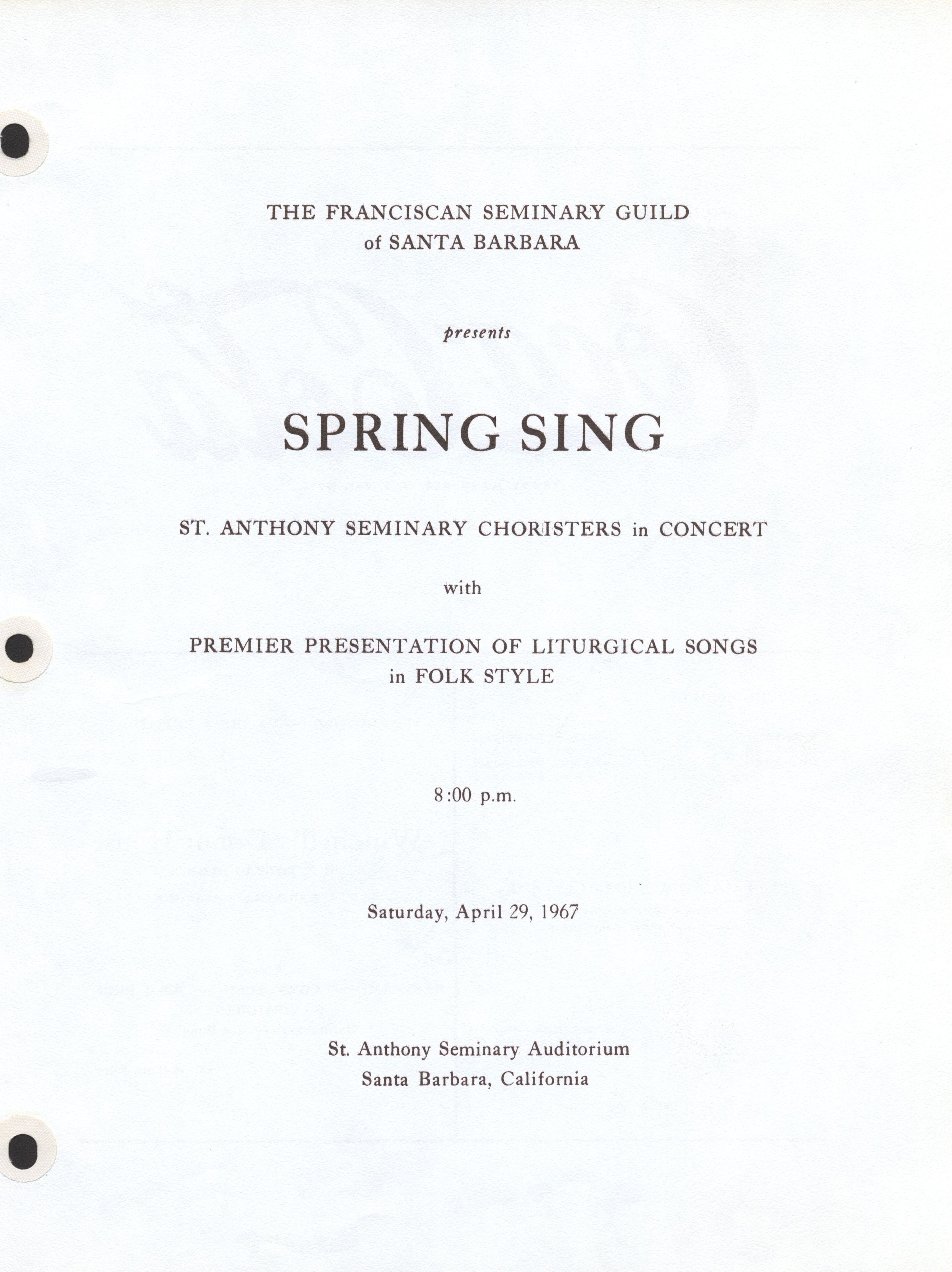 THE FRANCISCAN SEMINARY GUILD
of SANTA BARBARA

presents

SPRING SING

ST. ANTHONY SEMINARY CHORISTERS in CONCERT

with

PREMIER PRESENTATION OF LITURGICAL SONGS
in FOLK STYLE

8:00 p.m.

Saturday, April 29, 1967

St. Anthony Seminary Auditorium
Santa Barbara, California